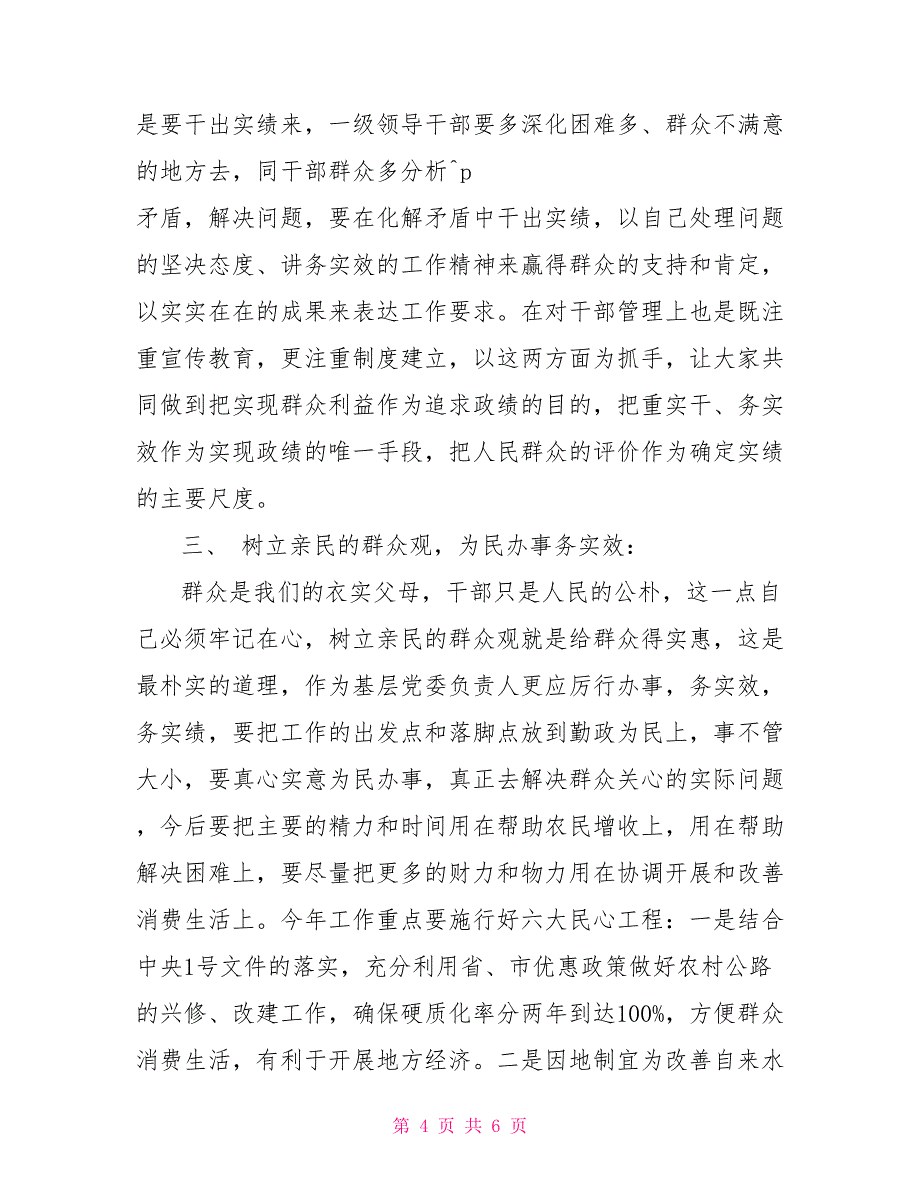 是要干出实绩来，一级领导干部要多深化困难多、群众不满意的地方去，同干部群众多分析^p

矛盾，解决问题，要在化解矛盾中干出实绩，以自己处理问题的坚决态度、讲务实效的工作精神来赢得群众的支持和肯定，以实实在在的成果来表达工作要求。在对干部管理上也是既注重宣传教育，更注重制度建立，以这两方面为抓手，让大家共同做到把实现群众利益作为追求政绩的目的，把重实干、务实效作为实现政绩的唯一手段，把人民群众的评价作为确定实绩的主要尺度。

三、 树立亲民的群众观，为民办事务实效：

群众是我们的衣实父母，干部只是人民的公朴，这一点自己必须牢记在心，树立亲民的群众观就是给群众得实惠，这是最朴实的道理，作为基层党委负责人更应厉行办事，务实效，务实绩，要把工作的出发点和落脚点放到勤政为民上，事不管大小，要真心实意为民办事，真正去解决群众关心的实际问题，今后要把主要的精力和时间用在帮助农民增收上，用在帮助解决困难上，要尽量把更多的财力和物力用在协调开展和改善消费生活上。今年工作重点要施行好六大民心工程：一是结合中央1号文件的落实，充分利用省、市优惠政策做好农村公路的兴修、改建工作，确保硬质化率分两年到达100%，方便群众消费生活，有利于开展地方经济。二是因地制宜为改善自来水

第 4 页 共 6 页